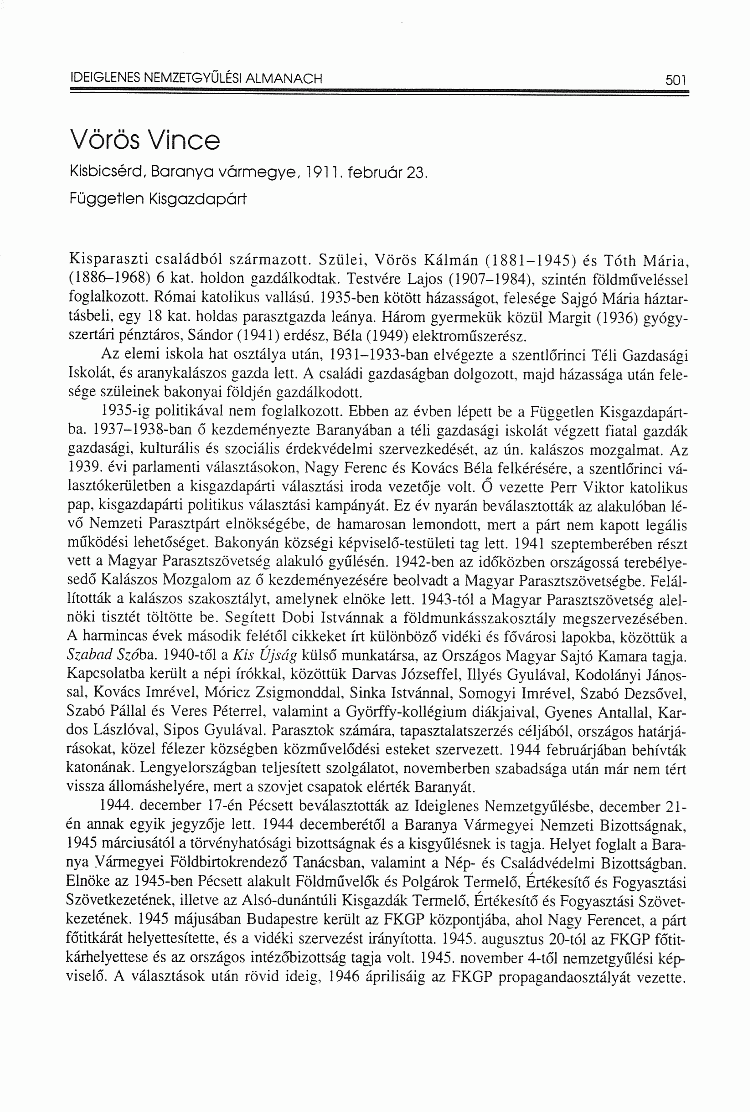 IDEIGLENES NEMZETGYŰLÉSI ALMANACH 501

Vörös Vince

Kisbicsérd, Baranya vármegye, 1911. február 23.

Független Kisgazdapárt

Kisparaszti családból származott. Szülei, Vörös Kálmán (1881–1945) és Tóth Mária, (1886–1968) 6 kat. holdon gazdálkodtak. Testvére Lajos (1907–1984), szintén földműveléssel foglalkozott. Római katolikus vallású. 1935-ben kötött házasságot, felesége Sajgó Mária háztartásbeli, egy 18 kat. holdas parasztgazda leánya. Három gyermekük közül Margit (1936) gyógyszertári pénztáros, Sándor (1941) erdész, Béla (1949) elektroműszerész.

Az elemi iskola hat osztálya után, 1931–1933-ban elvégezte a szentlőrinci Téli Gazdasági Iskolát, és aranykalászos gazda lett. A családi gazdaságban dolgozott, majd házassága után felesége szüleinek bakonyai földjén gazdálkodott.

1935-ig politikával nem foglalkozott. Ebben az évben lépett be a Független Kisgazdapártba. 1937–1938-ban ő kezdeményezte Baranyában a téli gazdasági iskolát végzett fiatal gazdák gazdasági, kulturális és szociális érdekvédelmi szervezkedését, az ún. kalászos mozgalmat. Az 1939. évi parlamenti választásokon, Nagy Ferenc és Kovács Béla felkérésére, a szentlőrinci választókerületben a kisgazdapárti választási iroda vezetője volt. Ő vezette Perr Viktor katolikus pap, kisgazdapárti politikus választási kampányát. Ez év nyarán beválasztották az alakulóban lévő Nemzeti Parasztpárt elnökségébe, de hamarosan lemondott, mert a párt nem kapott legális működési lehetőséget. Bakonyán községi képviselő-testületi tag lett. 1941 szeptemberében részt vett a Magyar Parasztszövetség alakuló gyűlésén. 1942-ben az időközben országossá terebélyesedő Kalászos Mozgalom az ő kezdeményezésére beolvadt a Magyar Parasztszövetségbe. Felállították a kalászos szakosztályt, amelynek elnöke lett. 1943-tól a Magyar Parasztszövetség alelnöki tisztét töltötte be. Segített Dobi Istvánnak a földmunkásszakosztály megszervezésében. A harmincas évek második felétől cikkeket írt különböző vidéki és fővárosi lapokba, közöttük a Szabad Szóba. 1940-től a Kis Újság külső munkatársa, az Országos Magyar Sajtó Kamara tagja. Kapcsolatba került a népi írókkal, közöttük Darvas Józseffel, Illyés Gyulával, Kodolányi Jánossal, Kovács Imrével, Móricz Zsigmonddal, Sinka Istvánnal, Somogyi Imrével, Szabó Dezsővel, Szabó Pállal és Veres Péterrel, valamint a Györffy-kollégium diákjaival, Gyenes Antallal, Kardos Lászlóval, Sipos Gyulával. Parasztok számára, tapasztalatszerzés céljából, országos határjárásokat, közel félezer községben közművelődési esteket szervezett. 1944 februárjában behívták katonának. Lengyelországban teljesített szolgálatot, novemberben szabadsága után már nem tért vissza állomáshelyére, mert a szovjet csapatok elérték Baranyát.

1944. december 17-én Pécsett beválasztották az Ideiglenes Nemzetgyűlésbe, december 21-én annak egyik jegyzője lett. 1944 decemberétől a Baranya Vármegyei Nemzeti Bizottságnak, 1945 márciusától a törvényhatósági bizottságnak és a kisgyűlésnek is tagja. Helyet foglalt a Baranya Vármegyei Földbirtokrendező Tanácsban, valamint a Nép- és Családvédelmi Bizottságban. Elnöke az 1945-ben Pécsett alakult Földművelők és Polgárok Termelő, Értékesítő és Fogyasztási Szövetkezetének, illetve az Alsó-dunántúli Kisgazdák Termelő, Értékesítő és Fogyasztási Szövetkezetének. 1945 májusában Budapestre került az FKGP központjába, ahol Nagy Ferencet, a párt főtitkárát helyettesítette, és a vidéki szervezést irányította. 1945. augusztus 20-tól az FKGP főtitkárhelyettese és az országos intézőbizottság tagja volt. 1945. november 4-től nemzetgyűlési képviselő. A választások után rövid ideig, 1946 áprilisáig az FKGP propagandaosztályát vezette.